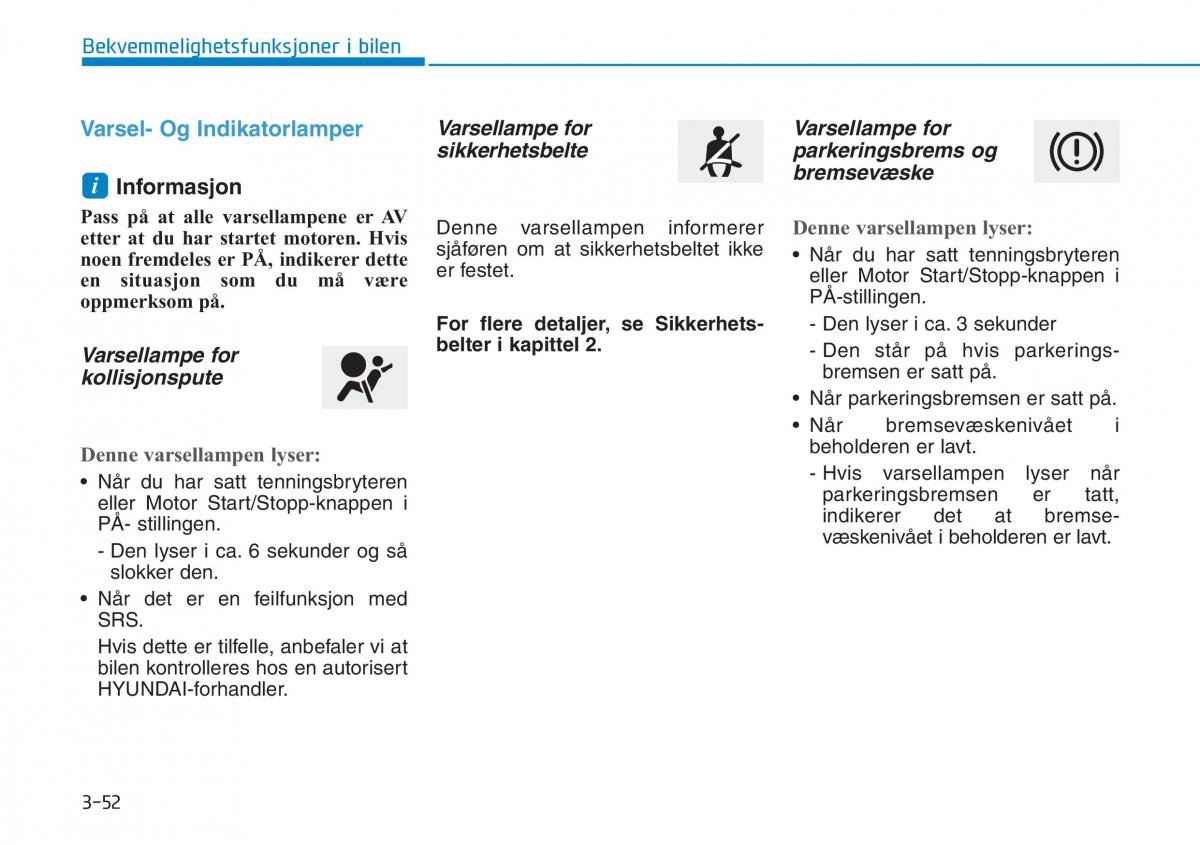 Bekvemmelighetsfunksjoner i bilen

Varsel- Og Indikatorlamper

i Informasjon

Pass på at alle varsellampene er AV etter at du har startet motoren. Hvis noen fremdeles er PÅ, indikerer dette en situasjon som du må være oppmerksom på.

Varsellampe for kollisjonspute

Denne varsellampen lyser:

• Når du har satt tenningsbryteren eller Motor Start/Stopp-knappen i PÅ- stillingen.

- Den lyser i ca. 6 sekunder og så slokker den.

• Når det er en feilfunksjon med SRS.

Hvis dette er tilfelle, anbefaler vi at bilen kontrolleres hos en autorisert HYUNDAI-forhandler.

Varsellampe for sikkerhetsbelte

Denne varsellampen informerer sjåføren om at sikkerhetsbeltet ikke er festet.

For flere detaljer, se Sikkerhetsbelter i kapittel 2.

Varsellampe for parkeringsbrems og bremsevæske

Denne varsellampen lyser:

• Når du har satt tenningsbryteren eller Motor Start/Stopp-knappen i PÅ-stillingen.

- Den lyser i ca. 3 sekunder

- Den står på hvis parkeringsbremsen er satt på.

• Når parkeringsbremsen er satt på.

• Når bremsevæskenivået i beholderen er lavt.

- Hvis varsellampen lyser når parkeringsbremsen er tatt, indikerer det at bremsevæskenivået i beholderen er lavt.

3-52